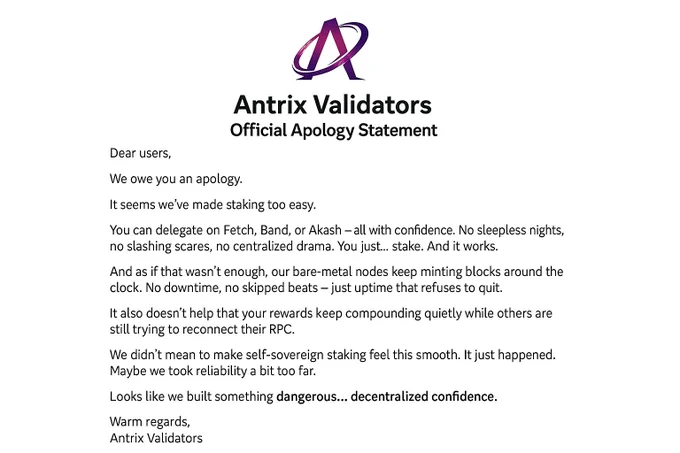 Antrix Validators
Official Apology Statement

Dear users,

We owe you an apology.

It seems we've made staking too easy.

You can delegate on Fetch, Band, or Akash – all with confidence. No sleepless nights, no slashing scares, no centralized drama. You just... stake. And it works.

And as if that wasn't enough, our bare-metal nodes keep minting blocks around the clock. No downtime, no skipped beats – just uptime that refuses to quit.

It also doesn't help that your rewards keep compounding quietly while others are still trying to reconnect their RPC.

We didn't mean to make self-sovereign staking feel this smooth. It just happened. Maybe we took reliability a bit too far.

Looks like we built something dangerous... decentralized confidence.

Warm regards,
Antrix Validators